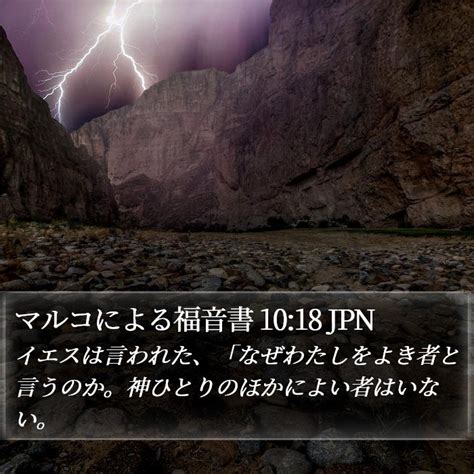 マルコによる福音書 10:18 JPN

イエスは言われた、「なぜわたしをよき者と言うのか。神ひとりのほかによい者はいない。